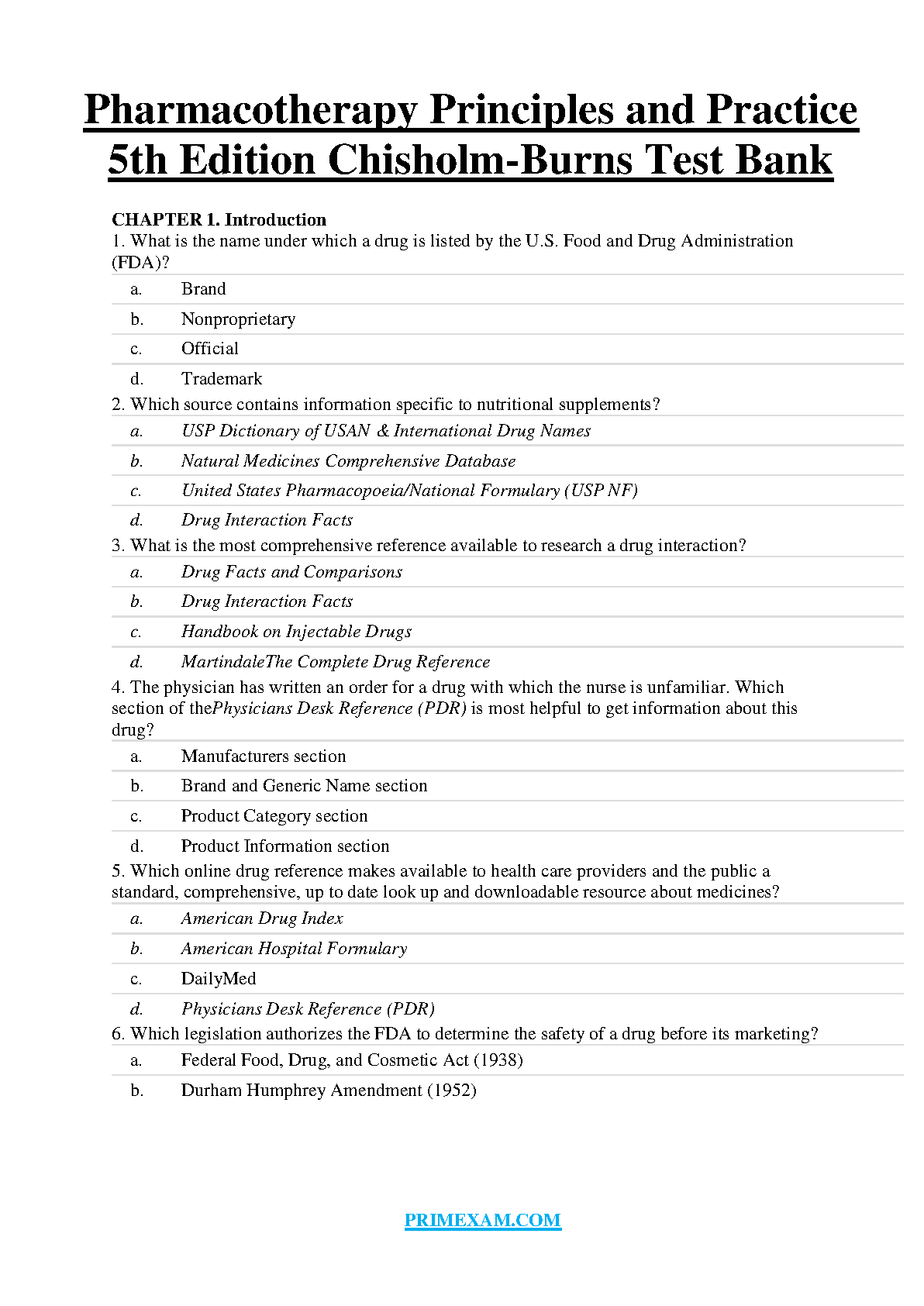 Pharmacotherapy Principles and Practice 5th Edition Chisholm-Burns Test Bank

CHAPTER 1. Introduction
1. What is the name under which a drug is listed by the U.S. Food and Drug Administration (FDA)?

a. Brand
b. Nonproprietary
c. Official
d. Trademark

2. Which source contains information specific to nutritional supplements?

a. USP Dictionary of USAN & International Drug Names
b. Natural Medicines Comprehensive Database
c. United States Pharmacopoeia/National Formulary (USP NF)
d. Drug Interaction Facts

3. What is the most comprehensive reference available to research a drug interaction?

a. Drug Facts and Comparisons
b. Drug Interaction Facts
c. Handbook on Injectable Drugs
d. MartindaleThe Complete Drug Reference

4. The physician has written an order for a drug with which the nurse is unfamiliar. Which section of thePhysicians Desk Reference (PDR) is most helpful to get information about this drug?

a. Manufacturers section
b. Brand and Generic Name section
c. Product Category section
d. Product Information section

5. Which online drug reference makes available to health care providers and the public a standard, comprehensive, up to date look up and downloadable resource about medicines?

a. American Drug Index
b. American Hospital Formulary
c. DailyMed
d. Physicians Desk Reference (PDR)

6. Which legislation authorizes the FDA to determine the safety of a drug before its marketing?

a. Federal Food, Drug, and Cosmetic Act (1938)
b. Durham Humphrey Amendment (1952)

PRIMEXAM.COM